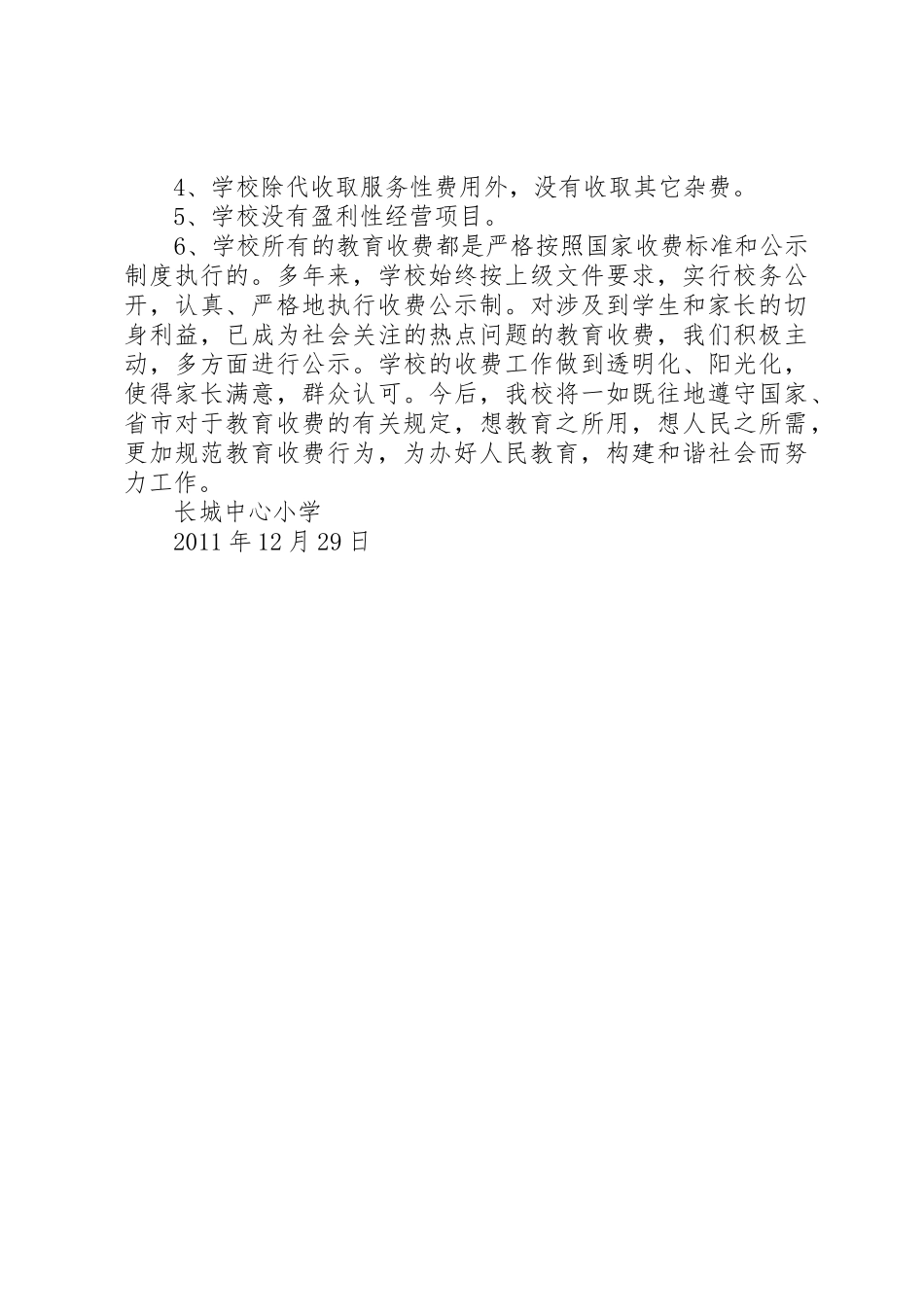 4、学校除代收取服务性费用外，没有收取其它杂费。

5、学校没有盈利性经营项目。

6、学校所有的教育收费都是严格按照国家收费标准和公示制度执行的。多年来，学校始终按上级文件要求，实行校务公开，认真、严格地执行收费公示制。对涉及到学生和家长的切身利益，已成为社会关注的热点问题的教育收费，我们积极主动，多方面进行公示。学校的收费工作做到透明化、阳光化，使得家长满意，群众认可。今后，我校将一如既往地遵守国家、省市对于教育收费的有关规定，想教育之所用，想人民之所需，更加规范教育收费行为，为办好人民教育，构建和谐社会而努力工作。

长城中心小学

2011年12月29日